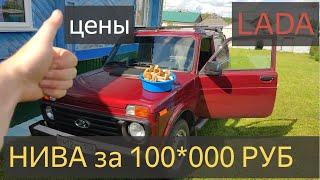 цены

LADA

НИВА за 100*000 РУБ